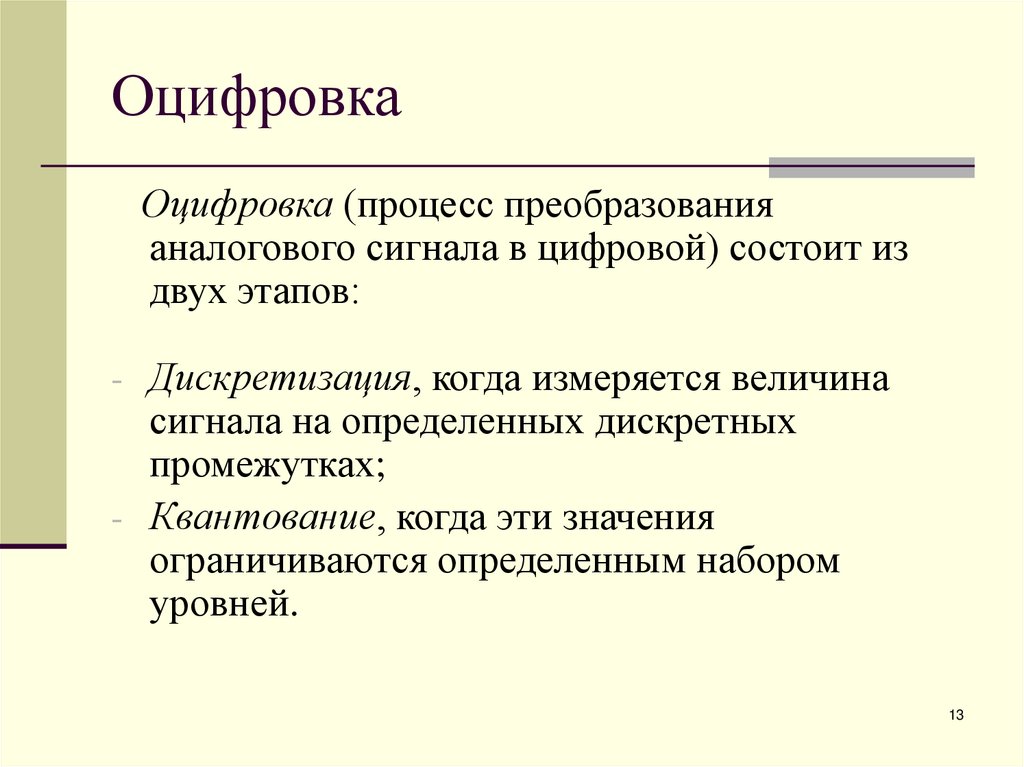 Оцифровка

Оцифровка (процесс преобразования аналогового сигнала в цифровой) состоит из двух этапов:

- Дискретизация, когда измеряется величина сигнала на определенных дискретных промежутках;
- Квантование, когда эти значения ограничиваются определенным набором уровней.

13